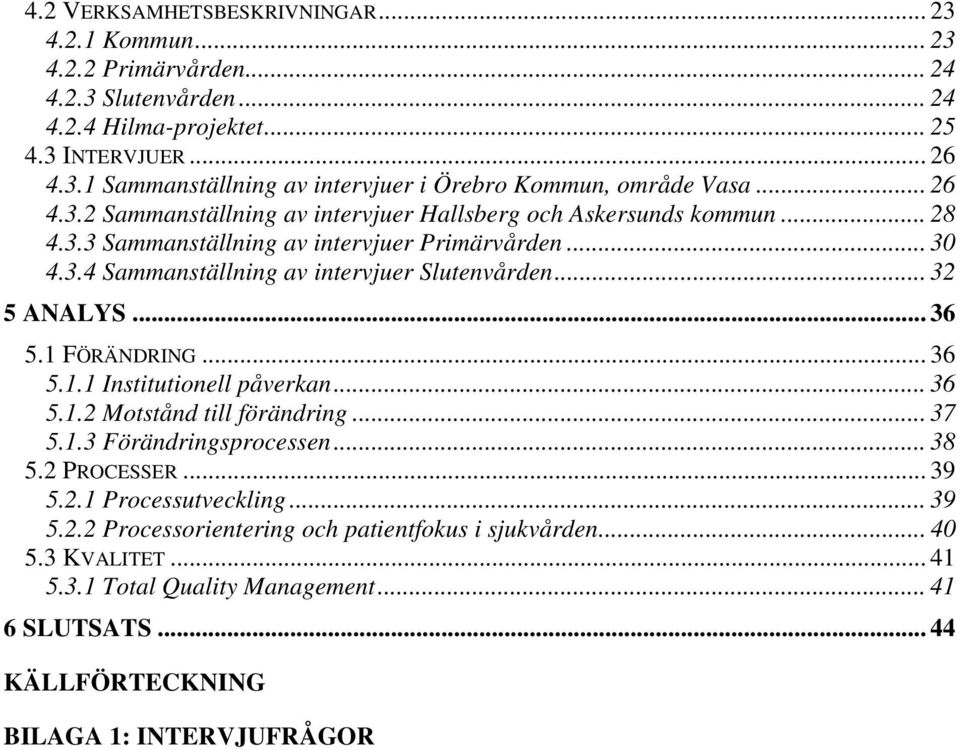 4.2 VERKSAMHETSBESKRIVNINGAR ... 23
4.2.1 Kommun ... 23
4.2.2 Primärvården ... 24
4.2.3 Slutenvården ... 24
4.2.4 Hilma-projektet ... 25
4.3 INTERVJUER ... 26
4.3.1 Sammanställning av intervjuer i Örebro Kommun, område Vasa ... 26
4.3.2 Sammanställning av intervjuer Hallsberg och Askersunds kommun ... 28
4.3.3 Sammanställning av intervjuer Primärvården ... 30
4.3.4 Sammanställning av intervjuer Slutenvården ... 32
5 ANALYS ... 36
5.1 FÖRÄNDRING ... 36
5.1.1 Institutionell påverkan ... 36
5.1.2 Motstånd till förändring ... 37
5.1.3 Förändringsprocessen ... 38
5.2 PROCESSER ... 39
5.2.1 Processutveckling ... 39
5.2.2 Processorientering och patientfokus i sjukvården ... 40
5.3 KVALITET ... 41
5.3.1 Total Quality Management ... 41
6 SLUTSATS ... 44

KÄLLFÖRTECKNING

BILAGA 1: INTERVJUFRÅGOR